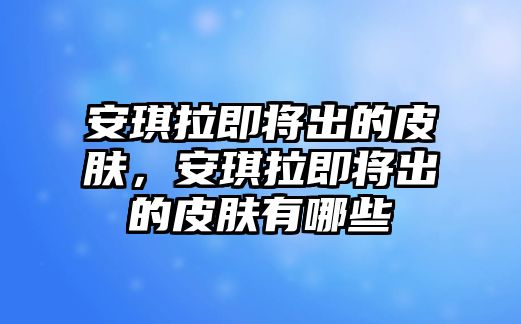 安琪拉即将出的皮肤，安琪拉即将出的皮肤有哪些